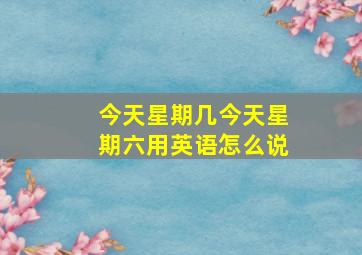 今天星期几今天星期六用英语怎么说